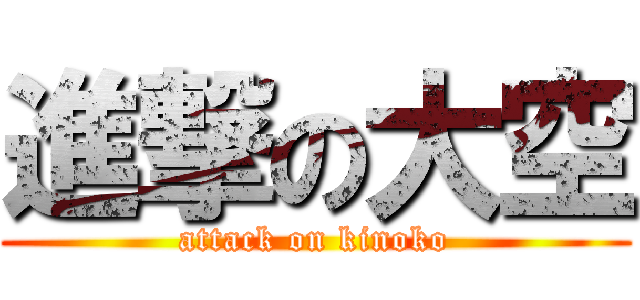 進撃の大空
attack on kinoko